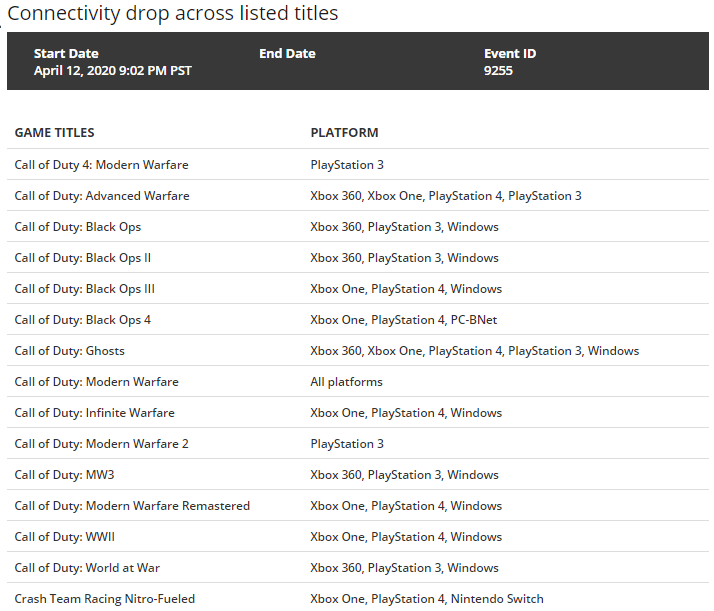 Connectivity drop across listed titles

| Start Date | End Date | Event ID |
|---|---|---|
| April 12, 2020 9:02 PM PST | | 9255 |

| GAME TITLES | PLATFORM |
|---|---|
| Call of Duty 4: Modern Warfare | PlayStation 3 |
| Call of Duty: Advanced Warfare | Xbox 360, Xbox One, PlayStation 4, PlayStation 3 |
| Call of Duty: Black Ops | Xbox 360, PlayStation 3, Windows |
| Call of Duty: Black Ops II | Xbox 360, PlayStation 3, Windows |
| Call of Duty: Black Ops III | Xbox One, PlayStation 4, Windows |
| Call of Duty: Black Ops 4 | Xbox One, PlayStation 4, PC-BNet |
| Call of Duty: Ghosts | Xbox 360, Xbox One, PlayStation 4, PlayStation 3, Windows |
| Call of Duty: Modern Warfare | All platforms |
| Call of Duty: Infinite Warfare | Xbox One, PlayStation 4, Windows |
| Call of Duty: Modern Warfare 2 | PlayStation 3 |
| Call of Duty: MW3 | Xbox 360, PlayStation 3, Windows |
| Call of Duty: Modern Warfare Remastered | Xbox One, PlayStation 4, Windows |
| Call of Duty: WWII | Xbox One, PlayStation 4, Windows |
| Call of Duty: World at War | Xbox 360, PlayStation 3, Windows |
| Crash Team Racing Nitro-Fueled | Xbox One, PlayStation 4, Nintendo Switch |